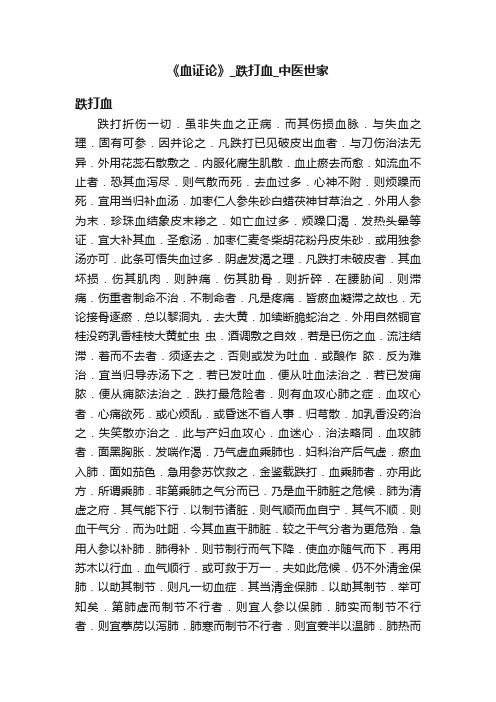 《血证论》_跌打血_中医世家

跌打血

跌打折伤一切．虽非失血之正病．而其伤损血脉．与失血之理．固有可参．因并论之．凡跌打已见破皮出血者．与刀伤治法无异．外用花蕊石散敷之．内服化腐生肌散．血止瘀去而愈．如流血不止者．恐其血泻尽．则气散而死．去血过多．心神不附．则烦躁而死．宜用当归补血汤．加枣仁人参朱砂白蜡茯神甘草治之．外用人参为末．珍珠血结象皮末糁之．如亡血过多．烦躁口渴．发热头晕等证．宜大补其血．圣愈汤．加枣仁麦冬柴胡花粉丹皮朱砂．或用独参汤亦可．此条可悟失血过多．阴虚发渴之理．凡跌打未破皮者．其血坏损．伤其肌肉．则肿痛．伤其肋骨．则折碎．在腰胁间．则滞痛．伤重者制命不治．不制命者．凡是疼痛．皆瘀血凝滞之故也．无论接骨逐瘀．总以黎洞丸．去大黄．加续断脆蛇治之．外用自然铜官桂没药乳香桂枝大黄虻虫 虫．酒调敷之自效．若是已伤之血．流注结滞．着而不去者．须逐去之．否则或发为吐血．或酿作 脓．反为难治．宜当归导赤汤下之．若已发吐血．便从吐血法治之．若已发痈脓．便从痈脓法治之．跌打最危险者．则有血攻心肺之症．血攻心者．心痛欲死．或心烦乱．或昏迷不省人事．归芎散．加乳香没药治之．失笑散亦治之．此与产妇血攻心．血迷心．治法略同．血攻肺者．面黑胸胀．发喘作渴．乃气虚血乘肺也．妇科治产后气虚．瘀血入肺．面如茄色．急用参苏饮救之．金鉴载跌打．血乘肺者．亦用此方．所谓乘肺．非第乘肺之气分而已．乃是血干肺脏之危候．肺为清虚之府．其气能下行．以制节诸脏．则气顺而血自宁．其气不顺．则血干气分．而为吐衄．今其血直干肺脏．较之干气分者为更危殆．急用人参以补肺．肺得补．则节制行而气下降．使血亦随气而下．再用苏木以行血．血气顺行．或可救于万一．夫如此危候．仍不外清金保肺．以助其制节．则凡一切血症．其当清金保肺．以助其制节．举可知矣．第肺虚而制节不行者．则宜人参以保肺．肺实而制节不行者．则宜葶苈以泻肺．肺寒而制节不行者．则宜姜半以温肺．肺热而